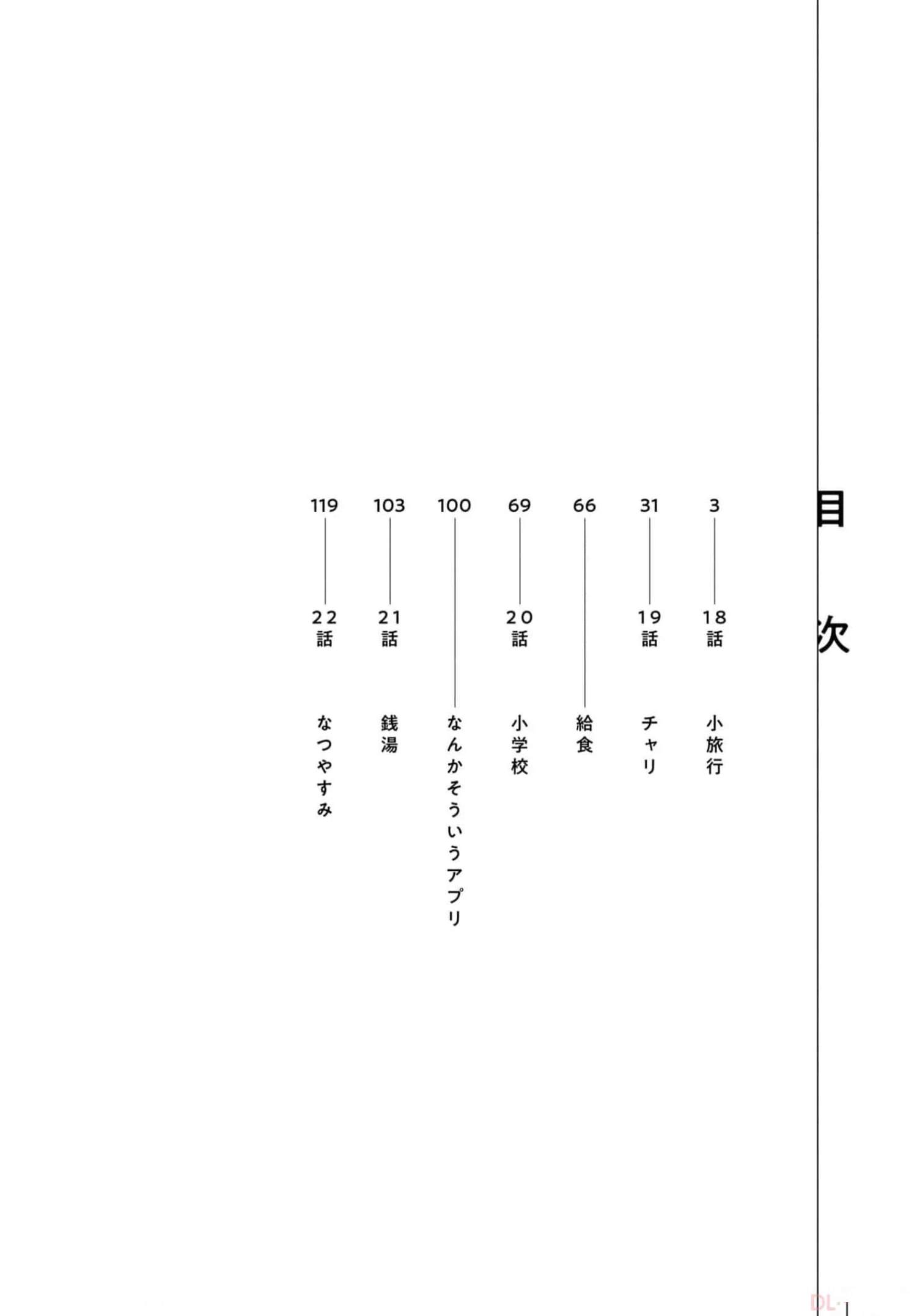 目次

3
18話
小旅行

31
19話
チャリ

66
給食

69
20話
小学校

100
なんかそういうアプリ

103
21話
銭湯

119
22話
なつやすみ

DL